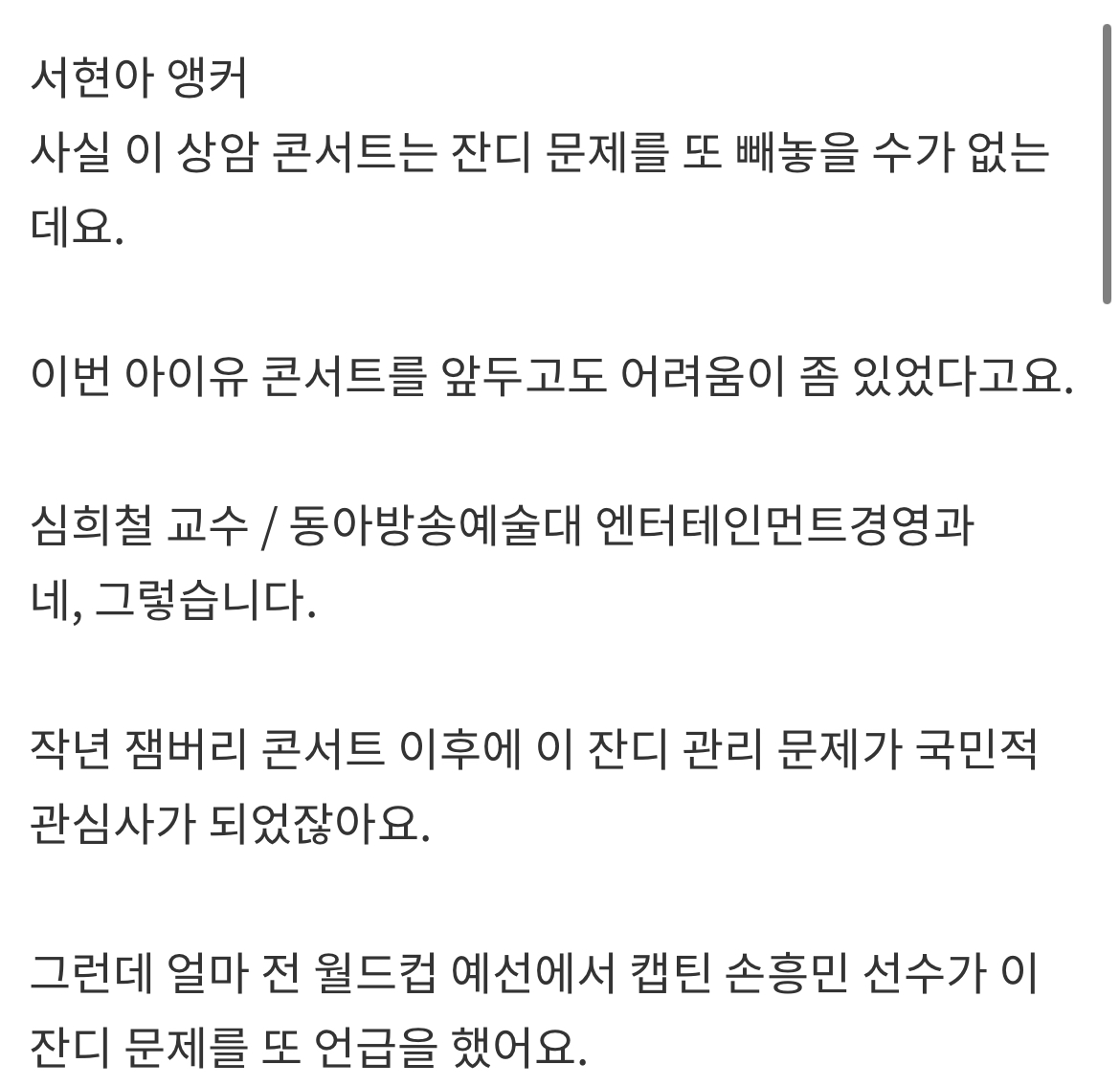 서현아 앵커
사실 이 상암 콘서트는 잔디 문제를 또 빼놓을 수가 없는데요.

이번 아이유 콘서트를 앞두고도 어려움이 좀 있었다고요.

심희철 교수 / 동아방송예술대 엔터테인먼트경영과
네, 그렇습니다.

작년 잼버리 콘서트 이후에 이 잔디 관리 문제가 국민적 관심사가 되었잖아요.

그런데 얼마 전 월드컵 예선에서 캡틴 손흥민 선수가 이 잔디 문제를 또 언급을 했어요.